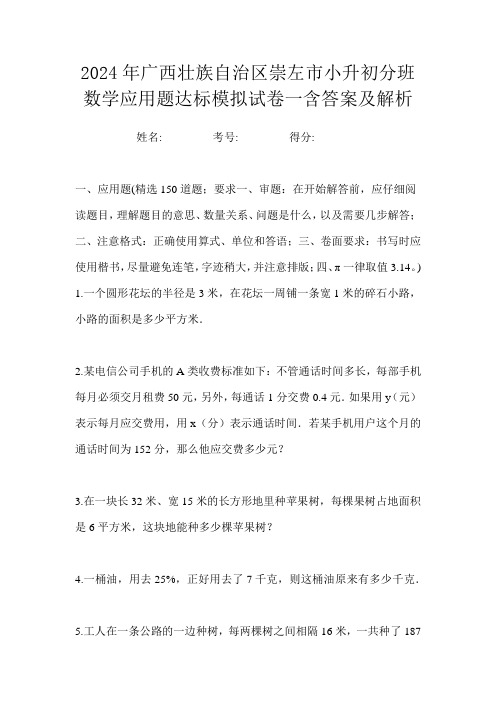 2024年广西壮族自治区崇左市小升初分班数学应用题达标模拟试卷一含答案及解析

姓名: 考号: 得分:

一、应用题(精选150道题;要求一、审题:在开始解答前,应仔细阅读题目,理解题目的意思、数量关系、问题是什么,以及需要几步解答;二、注意格式:正确使用算式、单位和答语;三、卷面要求:书写时应使用楷书,尽量避免连笔,字迹稍大,并注意排版;四、π一律取值3.14。)

1.一个圆形花坛的半径是3米,在花坛一周铺一条宽1米的碎石小路,小路的面积是多少平方米.

2.某电信公司手机的A类收费标准如下:不管通话时间多长,每部手机每月必须交月租费50元,另外,每通话1分交费0.4元.如果用y(元)表示每月应交费用,用x(分)表示通话时间.若某手机用户这个月的通话时间为152分,那么他应交费多少元?

3.在一块长32米、宽15米的长方形地里种苹果树,每棵果树占地面积是6平方米,这块地能种多少棵苹果树?

4.一桶油,用去25%,正好用去了7千克,则这桶油原来有多少千克.

5.工人在一条公路的一边种树,每两棵树之间相隔16米,一共种了187